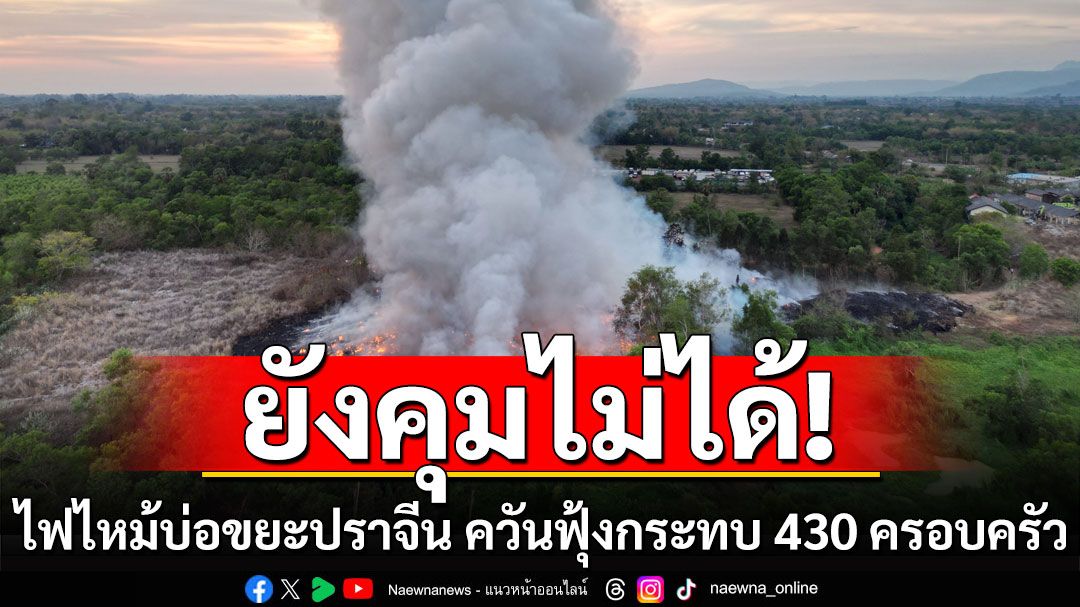 ยังคุมไม่ได้!

ไฟไหม้บ่อขยะปราจีน ควันฟุ้งกระทบ 430 ครอบครัว

Naewnanews - แนวหน้าออนไลน์

naewna_online